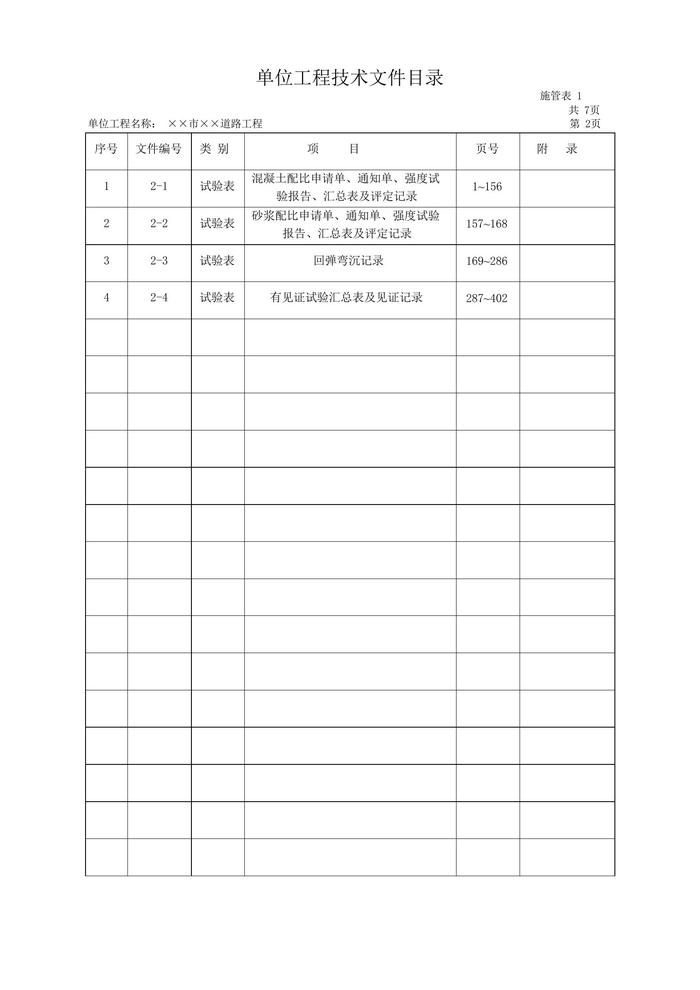 单位工程技术文件目录

施管表 1
共 7页
单位工程名称： ××市××道路工程
第 2页

| 序号 | 文件编号 | 类 别 | 项　　目 | 页号 | 附　录 |
|---|---|---|---|---|---|
| 1 | 2-1 | 试验表 | 混凝土配比申请单、通知单、强度试验报告、汇总表及评定记录 | 1~156 | |
| 2 | 2-2 | 试验表 | 砂浆配比申请单、通知单、强度试验报告、汇总表及评定记录 | 157~168 | |
| 3 | 2-3 | 试验表 | 回弹弯沉记录 | 169~286 | |
| 4 | 2-4 | 试验表 | 有见证试验汇总表及见证记录 | 287~402 | |
| | | | | | |
| | | | | | |
| | | | | | |
| | | | | | |
| | | | | | |
| | | | | | |
| | | | | | |
| | | | | | |
| | | | | | |
| | | | | | |
| | | | | | |
| | | | | | |
| | | | | | |
| | | | | | |
| | | | | | |